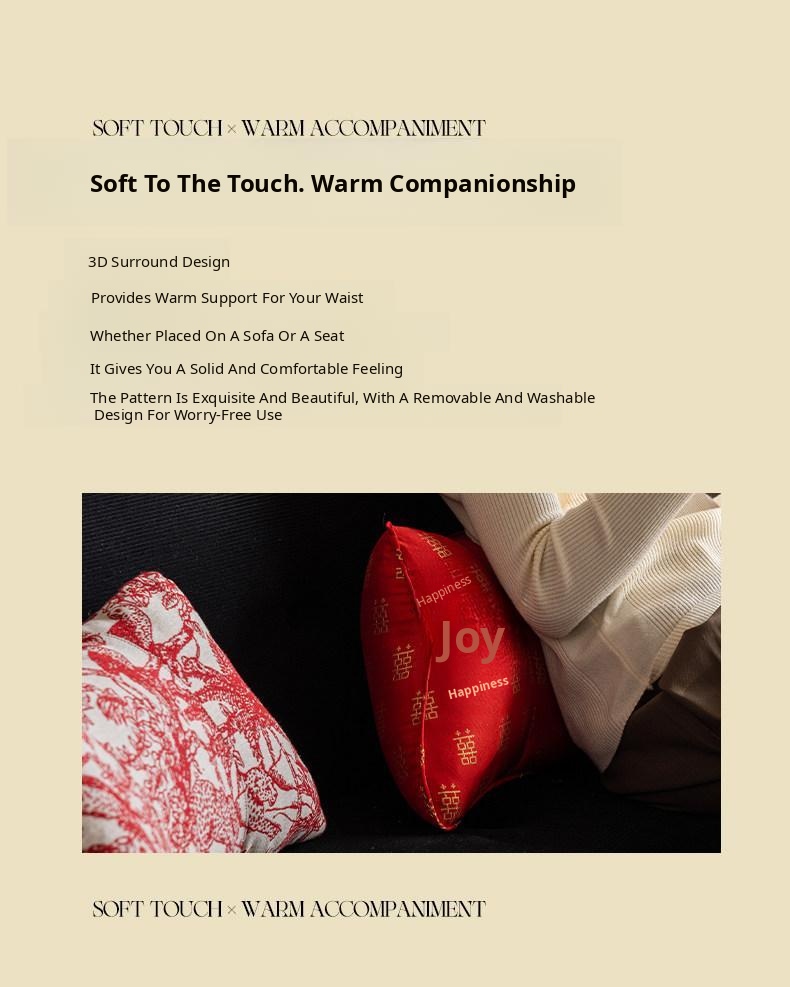 SOFT TOUCH × WARM ACCOMPANIMENT

Soft To The Touch. Warm Companionship

3D Surround Design

Provides Warm Support For Your Waist

Whether Placed On A Sofa Or A Seat

It Gives You A Solid And Comfortable Feeling

The Pattern Is Exquisite And Beautiful, With A Removable And Washable Design For Worry-Free Use

Happiness

Joy

Happiness

SOFT TOUCH × WARM ACCOMPANIMENT